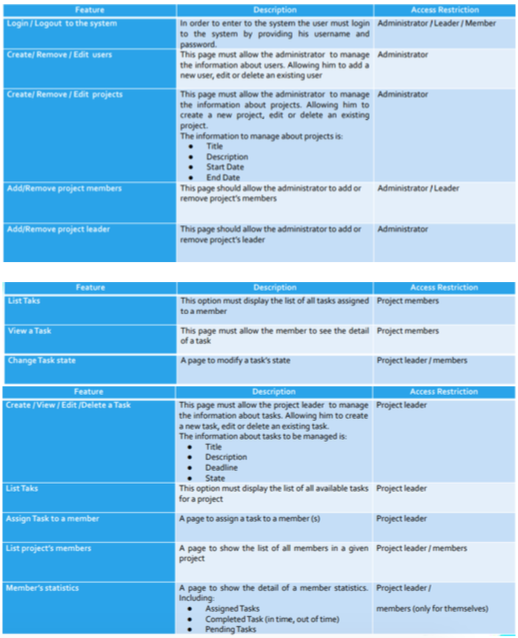 | Feature | Description | Access Restriction |
|---|---|---|
| Login / Logout to the system | In order to enter to the system the user must login to the system by providing his username and password. | Administrator / Leader / Member |
| Create/ Remove / Edit users | This page must allow the administrator to manage the information about users. Allowing him to add a new user, edit or delete an existing user | Administrator |
| Create/ Remove / Edit projects | This page must allow the administrator to manage the information about projects. Allowing him to create a new project, edit or delete an existing project. The information to manage about projects is: • Title • Description • Start Date • End Date | Administrator |
| Add/Remove project members | This page should allow the administrator to add or remove project's members | Administrator / Leader |
| Add/Remove project leader | This page should allow the administrator to add or remove project's leader | Administrator |

| Feature | Description | Access Restriction |
|---|---|---|
| List Taks | This option must display the list of all tasks assigned to a member | Project members |
| View a Task | This page must allow the member to see the detail of a task | Project members |
| Change Task state | A page to modify a task's state | Project leader / members |

| Feature | Description | Access Restriction |
|---|---|---|
| Create / View / Edit /Delete a Task | This page must allow the project leader to manage the information about tasks. Allowing him to create a new task, edit or delete an existing task. The information about tasks to be managed is: • Title • Description • Deadline • State | Project leader |
| List Taks | This option must display the list of all available tasks for a project | Project leader |
| Assign Task to a member | A page to assign a task to a member (s) | Project leader |
| List project's members | A page to show the list of all members in a given project | Project leader / members |
| Member's statistics | A page to show the detail of a member statistics. Including: • Assigned Tasks • Completed Task (in time, out of time) • Pending Tasks | Project leader / members (only for themselves) |